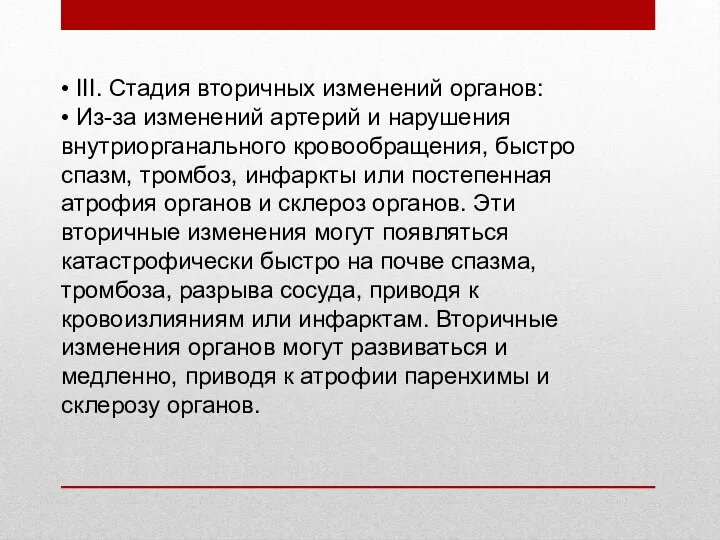 • III. Стадия вторичных изменений органов:
• Из-за изменений артерий и нарушения внутриорганального кровообращения, быстро спазм, тромбоз, инфаркты или постепенная атрофия органов и склероз органов. Эти вторичные изменения могут появляться катастрофически быстро на почве спазма, тромбоза, разрыва сосуда, приводя к кровоизлияниям или инфарктам. Вторичные изменения органов могут развиваться и медленно, приводя к атрофии паренхимы и склерозу органов.